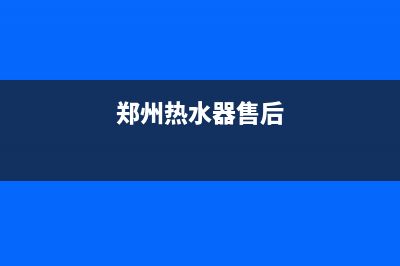 郑州热水器售后